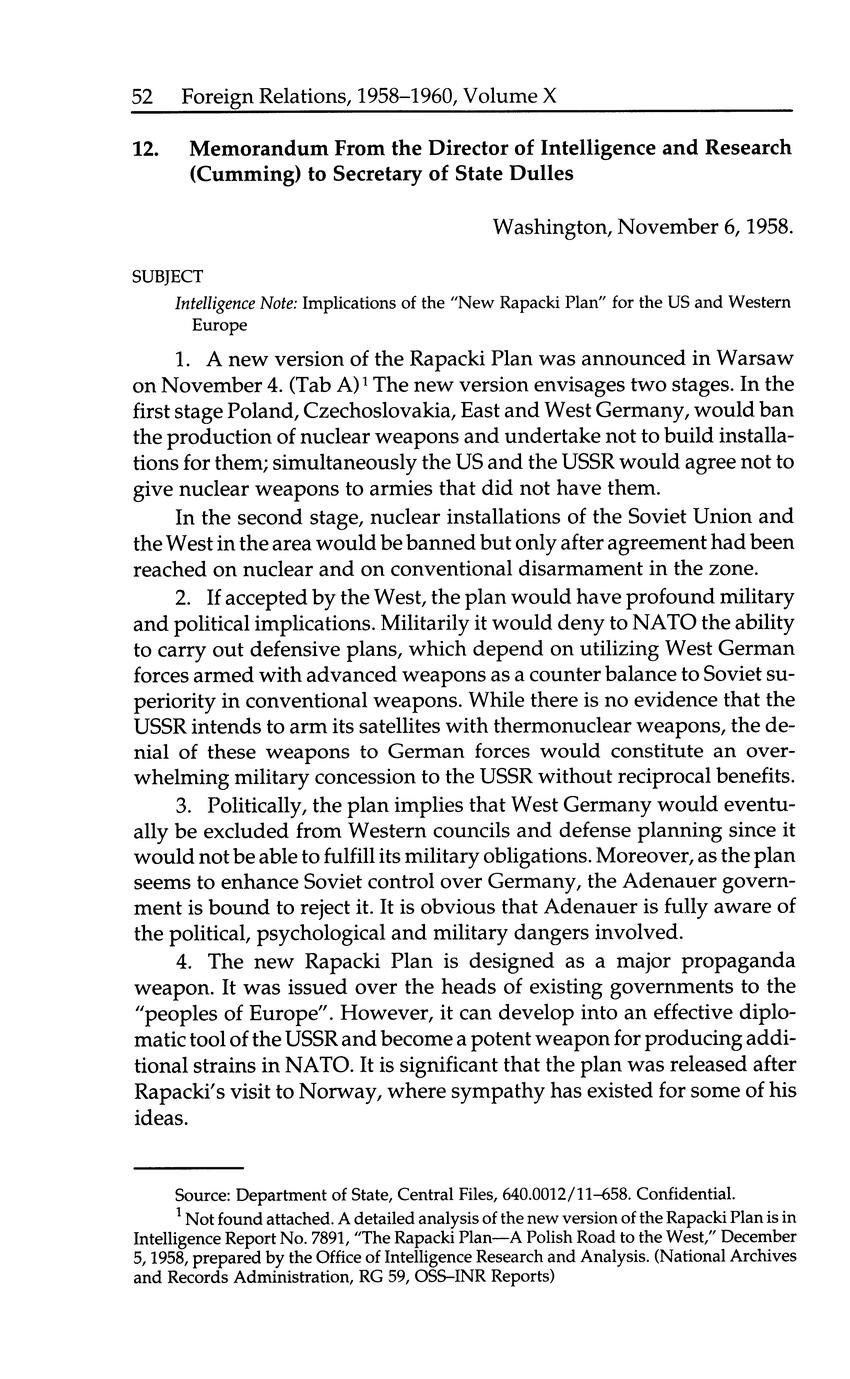 52 Foreign Relations, 1958–1960, Volume X

12. Memorandum From the Director of Intelligence and Research (Cumming) to Secretary of State Dulles

Washington, November 6, 1958.

SUBJECT

Intelligence Note: Implications of the "New Rapacki Plan" for the US and Western Europe

1. A new version of the Rapacki Plan was announced in Warsaw on November 4. (Tab A)$^1$ The new version envisages two stages. In the first stage Poland, Czechoslovakia, East and West Germany, would ban the production of nuclear weapons and undertake not to build installations for them; simultaneously the US and the USSR would agree not to give nuclear weapons to armies that did not have them.

In the second stage, nuclear installations of the Soviet Union and the West in the area would be banned but only after agreement had been reached on nuclear and on conventional disarmament in the zone.

2. If accepted by the West, the plan would have profound military and political implications. Militarily it would deny to NATO the ability to carry out defensive plans, which depend on utilizing West German forces armed with advanced weapons as a counter balance to Soviet superiority in conventional weapons. While there is no evidence that the USSR intends to arm its satellites with thermonuclear weapons, the denial of these weapons to German forces would constitute an overwhelming military concession to the USSR without reciprocal benefits.

3. Politically, the plan implies that West Germany would eventually be excluded from Western councils and defense planning since it would not be able to fulfill its military obligations. Moreover, as the plan seems to enhance Soviet control over Germany, the Adenauer government is bound to reject it. It is obvious that Adenauer is fully aware of the political, psychological and military dangers involved.

4. The new Rapacki Plan is designed as a major propaganda weapon. It was issued over the heads of existing governments to the "peoples of Europe". However, it can develop into an effective diplomatic tool of the USSR and become a potent weapon for producing additional strains in NATO. It is significant that the plan was released after Rapacki's visit to Norway, where sympathy has existed for some of his ideas.

Source: Department of State, Central Files, 640.0012/11–658. Confidential.

$^1$ Not found attached. A detailed analysis of the new version of the Rapacki Plan is in Intelligence Report No. 7891, "The Rapacki Plan—A Polish Road to the West," December 5, 1958, prepared by the Office of Intelligence Research and Analysis. (National Archives and Records Administration, RG 59, OSS–INR Reports)